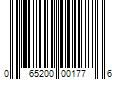 0 65200 00177 6